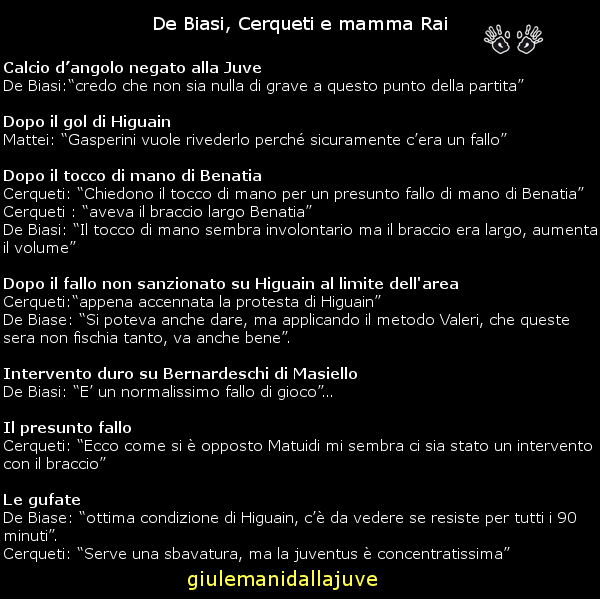 De Biasi, Cerqueti e mamma Rai

Calcio d'angolo negato alla Juve
De Biasi:"credo che non sia nulla di grave a questo punto della partita"

Dopo il gol di Higuain
Mattei: "Gasperini vuole rivederlo perché sicuramente c'era un fallo"

Dopo il tocco di mano di Benatia
Cerqueti: "Chiedono il tocco di mano per un presunto fallo di mano di Benatia"
Cerqueti : "aveva il braccio largo Benatia"
De Biasi: "Il tocco di mano sembra involontario ma il braccio era largo, aumenta il volume"

Dopo il fallo non sanzionato su Higuain al limite dell'area
Cerqueti:"appena accennata la protesta di Higuain"
De Biase: "Si poteva anche dare, ma applicando il metodo Valeri, che queste sera non fischia tanto, va anche bene".

Intervento duro su Bernardeschi di Masiello
De Biasi: "E' un normalissimo fallo di gioco"...

Il presunto fallo
Cerqueti: "Ecco come si è opposto Matuidi mi sembra ci sia stato un intervento con il braccio"

Le gufate
De Biase: "ottima condizione di Higuain, c'è da vedere se resiste per tutti i 90 minuti".
Cerqueti: "Serve una sbavatura, ma la juventus è concentratissima"

giulemanidallajuve